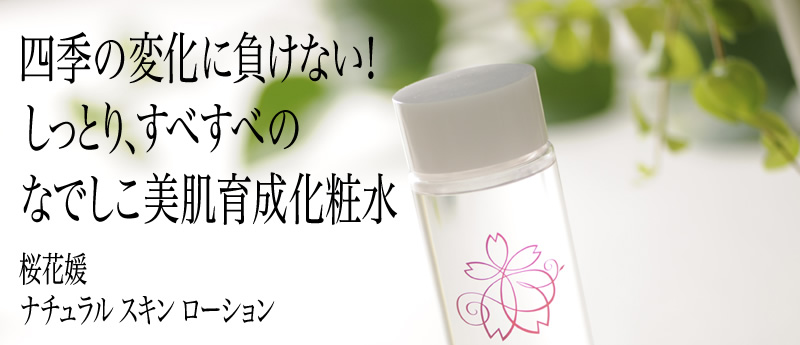 四季の変化に負けない！
しっとり、すべすべの
なでしこ美肌育成化粧水

桜花媛
ナチュラル スキン ローション